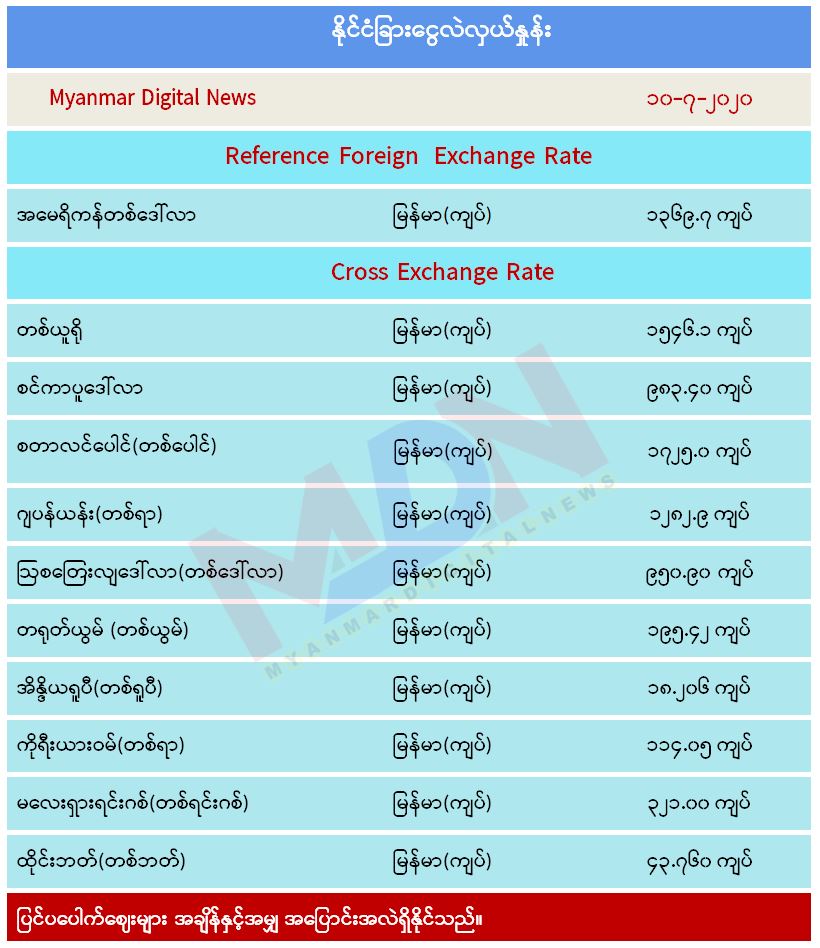 နိုင်ငံခြားငွေလဲလှယ်နှုန်း

Myanmar Digital News ၁၀-၇-၂၀၂၀

Reference Foreign Exchange Rate

အမေရိကန်တစ်ဒေါ်လာ မြန်မာ(ကျပ်) ၁၃၆၉.၇ ကျပ်

Cross Exchange Rate

တစ်ယူရို မြန်မာ(ကျပ်) ၁၅၄၆.၁ ကျပ်
စင်ကာပူဒေါ်လာ မြန်မာ(ကျပ်) ၉၈၃.၄၀ ကျပ်
စတာလင်ပေါင်(တစ်ပေါင်) မြန်မာ(ကျပ်) ၁၇၂၅.၀ ကျပ်
ဂျပန်ယန်း(တစ်ရာ) မြန်မာ(ကျပ်) ၁၂၈၂.၉ ကျပ်
ဩစတြေးလျဒေါ်လာ(တစ်ဒေါ်လာ) မြန်မာ(ကျပ်) ၉၅၀.၉၀ ကျပ်
တရုတ်ယွမ် (တစ်ယွမ်) မြန်မာ(ကျပ်) ၁၉၅.၄၂ ကျပ်
အိန္ဒိယရူပီ(တစ်ရူပီ) မြန်မာ(ကျပ်) ၁၈.၂၀၆ ကျပ်
ကိုရီးယားဝမ်(တစ်ရာ) မြန်မာ(ကျပ်) ၁၁၄.၀၅ ကျပ်
မလေးရှားရင်းဂစ်(တစ်ရင်းဂစ်) မြန်မာ(ကျပ်) ၃၂၁.၀၀ ကျပ်
ထိုင်းဘတ်(တစ်ဘတ်) မြန်မာ(ကျပ်) ၄၃.၇၆၀ ကျပ်

ပြင်ပပေါက်ဈေးများ အချိန်နှင့်အမျှ အပြောင်းအလဲရှိနိုင်သည်။

MDN MYANMAR DIGITAL NEWS